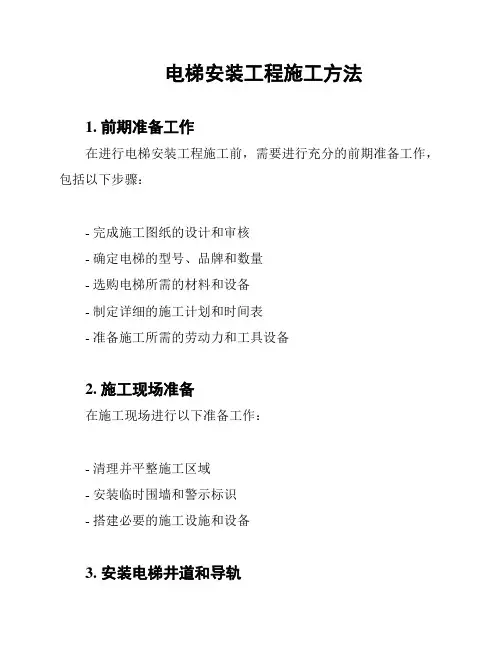 电梯安装工程施工方法

1. 前期准备工作

在进行电梯安装工程施工前，需要进行充分的前期准备工作，包括以下步骤：

- 完成施工图纸的设计和审核
- 确定电梯的型号、品牌和数量
- 选购电梯所需的材料和设备
- 制定详细的施工计划和时间表
- 准备施工所需的劳动力和工具设备

2. 施工现场准备

在施工现场进行以下准备工作：

- 清理并平整施工区域
- 安装临时围墙和警示标识
- 搭建必要的施工设施和设备

3. 安装电梯井道和导轨